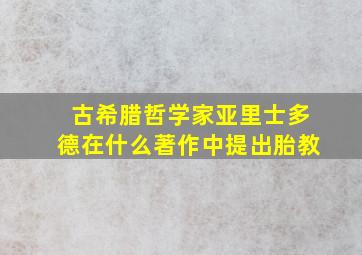 古希腊哲学家亚里士多德在什么著作中提出胎教